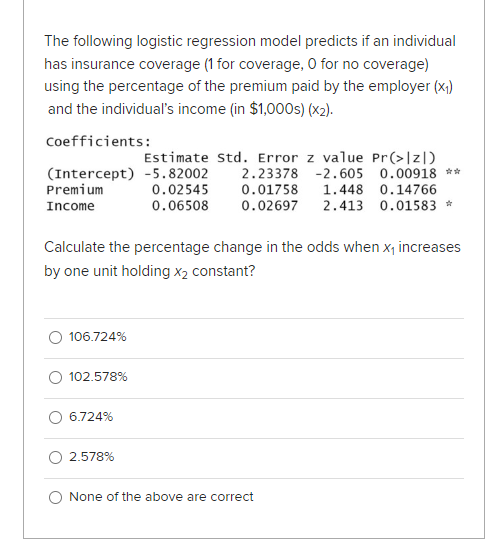 The following logistic regression model predicts if an individual has insurance coverage (1 for coverage, 0 for no coverage) using the percentage of the premium paid by the employer ($x_1$) and the individual's income (in \$1,000s) ($x_2$).

Coefficients:

|  | Estimate | Std. Error | z value | Pr(>\|z\|) |  |
|---|---|---|---|---|---|
| (Intercept) | -5.82002 | 2.23378 | -2.605 | 0.00918 | ** |
| Premium | 0.02545 | 0.01758 | 1.448 | 0.14766 |  |
| Income | 0.06508 | 0.02697 | 2.413 | 0.01583 | * |

Calculate the percentage change in the odds when $x_1$ increases by one unit holding $x_2$ constant?

106.724%

102.578%

6.724%

2.578%

None of the above are correct